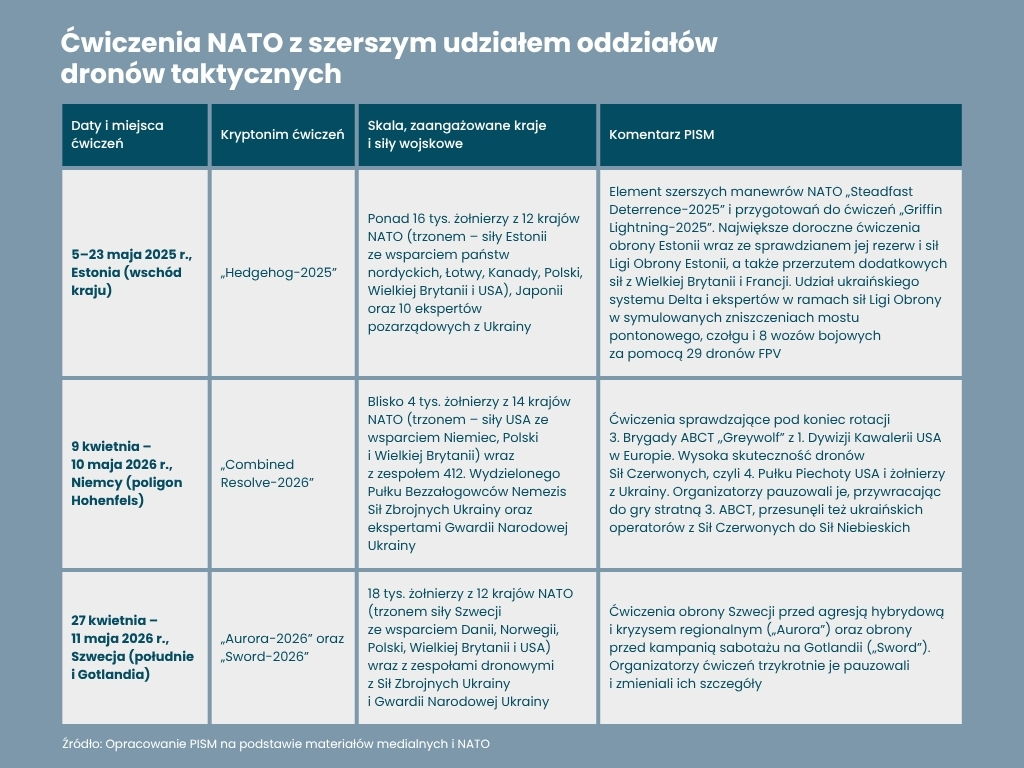 Ćwiczenia NATO z szerszym udziałem oddziałów dronów taktycznych

| Daty i miejsca ćwiczeń | Kryptonim ćwiczeń | Skala, zaangażowane kraje i siły wojskowe | Komentarz PISM |
|---|---|---|---|
| 5–23 maja 2025 r., Estonia (wschód kraju) | „Hedgehog-2025” | Ponad 16 tys. żołnierzy z 12 krajów NATO (trzonem – siły Estonii ze wsparciem państw nordyckich, Łotwy, Kanady, Polski, Wielkiej Brytanii i USA), Japonii oraz 10 ekspertów pozarządowych z Ukrainy | Element szerszych manewrów NATO „Steadfast Deterrence-2025” i przygotowań do ćwiczeń „Griffin Lightning-2025”. Największe doroczne ćwiczenia obrony Estonii wraz ze sprawdzianem jej rezerw i sił Ligi Obrony Estonii, a także przerzutem dodatkowych sił z Wielkiej Brytanii i Francji. Udział ukraińskiego systemu Delta i ekspertów w ramach sił Ligi Obrony w symulowanych zniszczeniach mostu pontonowego, czołgu i 8 wozów bojowych za pomocą 29 dronów FPV |
| 9 kwietnia – 10 maja 2026 r., Niemcy (poligon Hohenfels) | „Combined Resolve-2026” | Blisko 4 tys. żołnierzy z 14 krajów NATO (trzonem – siły USA ze wsparciem Niemiec, Polski i Wielkiej Brytanii) wraz z zespołem 412. Wydzielonego Pułku Bezzałogowców Nemezis Sił Zbrojnych Ukrainy oraz ekspertami Gwardii Narodowej Ukrainy | Ćwiczenia sprawdzające pod koniec rotacji 3. Brygady ABCT „Greywolf” z 1. Dywizji Kawalerii USA w Europie. Wysoka skuteczność dronów Sił Czerwonych, czyli 4. Pułku Piechoty USA i żołnierzy z Ukrainy. Organizatorzy pauzowali je, przywracając do gry stratną 3. ABCT, przesunęli też ukraińskich operatorów z Sił Czerwonych do Sił Niebieskich |
| 27 kwietnia – 11 maja 2026 r., Szwecja (południe i Gotlandia) | „Aurora-2026” oraz „Sword-2026” | 18 tys. żołnierzy z 12 krajów NATO (trzonem siły Szwecji ze wsparciem Danii, Norwegii, Polski, Wielkiej Brytanii i USA) wraz z zespołami dronowymi z Sił Zbrojnych Ukrainy i Gwardii Narodowej Ukrainy | Ćwiczenia obrony Szwecji przed agresją hybrydową i kryzysem regionalnym („Aurora”) oraz obrony przed kampanią sabotażu na Gotlandii („Sword”). Organizatorzy ćwiczeń trzykrotnie je pauzowali i zmieniali ich szczegóły |

Źródło: Opracowanie PISM na podstawie materiałów medialnych i NATO